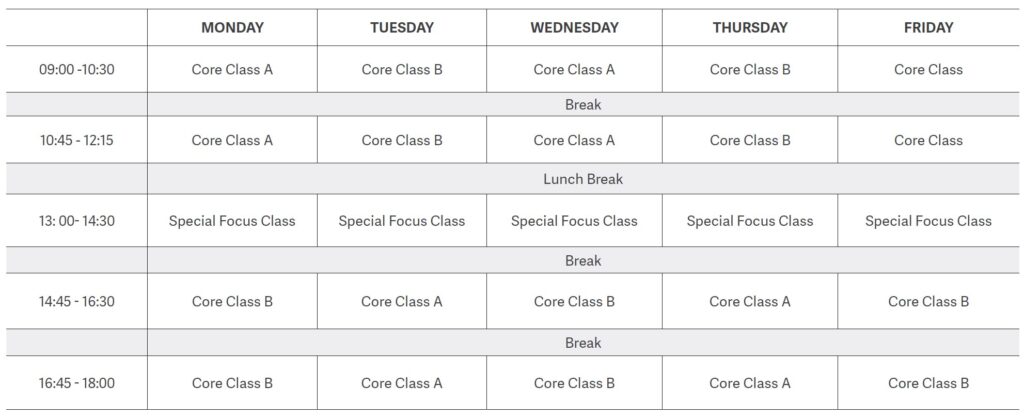 | | MONDAY | TUESDAY | WEDNESDAY | THURSDAY | FRIDAY |
|---|---|---|---|---|---|
| 09:00 -10:30 | Core Class A | Core Class B | Core Class A | Core Class B | Core Class |
| | Break | | | | |
| 10:45 - 12:15 | Core Class A | Core Class B | Core Class A | Core Class B | Core Class |
| | Lunch Break | | | | |
| 13: 00- 14:30 | Special Focus Class | Special Focus Class | Special Focus Class | Special Focus Class | Special Focus Class |
| | Break | | | | |
| 14:45 - 16:30 | Core Class B | Core Class A | Core Class B | Core Class A | Core Class B |
| | Break | | | | |
| 16:45 - 18:00 | Core Class B | Core Class A | Core Class B | Core Class A | Core Class B |